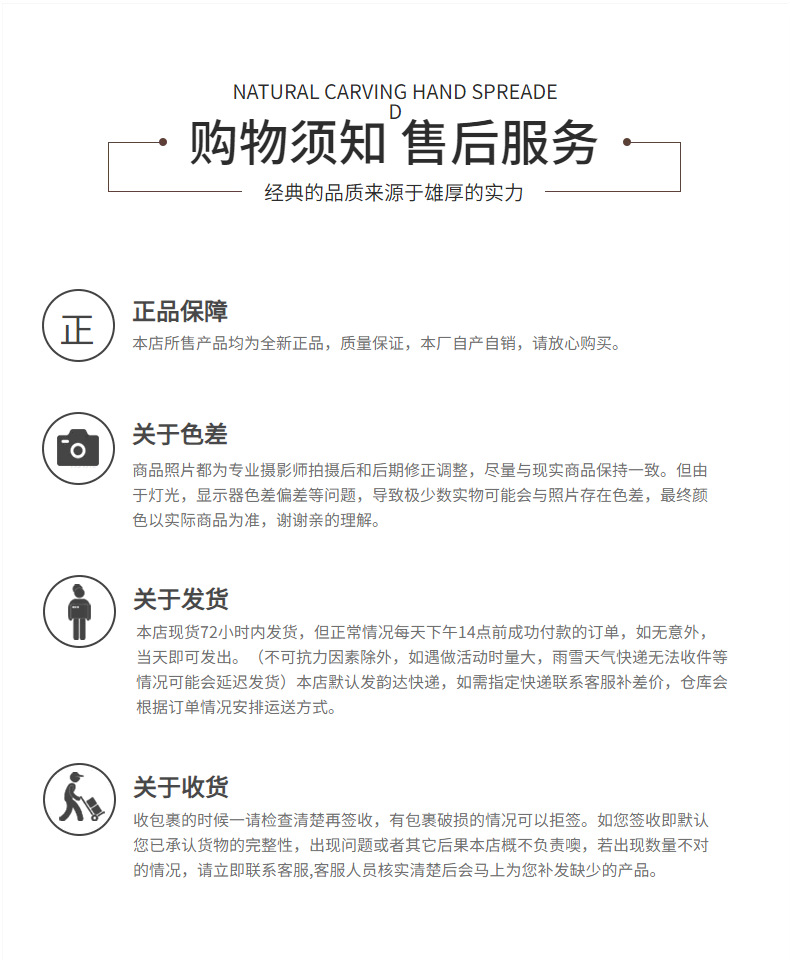 NATURAL CARVING HAND SPREADE
D

购物须知 售后服务

经典的品质来源于雄厚的实力

正

正品保障

本店所售产品均为全新正品，质量保证，本厂自产自销，请放心购买。

关于色差

商品照片都为专业摄影师拍摄后和后期修正调整，尽量与现实商品保持一致。但由于灯光，显示器色差偏差等问题，导致极少数实物可能会与照片存在色差，最终颜色以实际商品为准，谢谢亲的理解。

关于发货

本店现货72小时内发货，但正常情况每天下午14点前成功付款的订单，如无意外，当天即可发出。（不可抗力因素除外，如遇做活动时量大，雨雪天气快递无法收件等情况可能会延迟发货）本店默认发韵达快递，如需指定快递联系客服补差价，仓库会根据订单情况安排运送方式。

关于收货

收包裹的时候一请检查清楚再签收，有包裹破损的情况可以拒签。如您签收即默认您已承认货物的完整性，出现问题或者其它后果本店概不负责噢，若出现数量不对的情况，请立即联系客服,客服人员核实清楚后会马上为您补发缺少的产品。